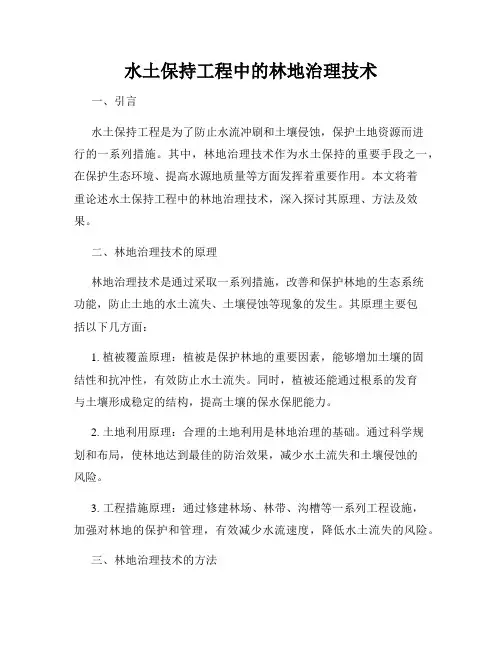 水土保持工程中的林地治理技术

一、引言

水土保持工程是为了防止水流冲刷和土壤侵蚀，保护土地资源而进行的一系列措施。其中，林地治理技术作为水土保持的重要手段之一，在保护生态环境、提高水源地质量等方面发挥着重要作用。本文将着重论述水土保持工程中的林地治理技术，深入探讨其原理、方法及效果。

二、林地治理技术的原理

林地治理技术是通过采取一系列措施，改善和保护林地的生态系统功能，防止土地的水土流失、土壤侵蚀等现象的发生。其原理主要包括以下几方面：

1. 植被覆盖原理：植被是保护林地的重要因素，能够增加土壤的固结性和抗冲性，有效防止水土流失。同时，植被还能通过根系的发育与土壤形成稳定的结构，提高土壤的保水保肥能力。

2. 土地利用原理：合理的土地利用是林地治理的基础。通过科学规划和布局，使林地达到最佳的防治效果，减少水土流失和土壤侵蚀的风险。

3. 工程措施原理：通过修建林场、林带、沟槽等一系列工程设施，加强对林地的保护和管理，有效减少水流速度，降低水土流失的风险。

三、林地治理技术的方法